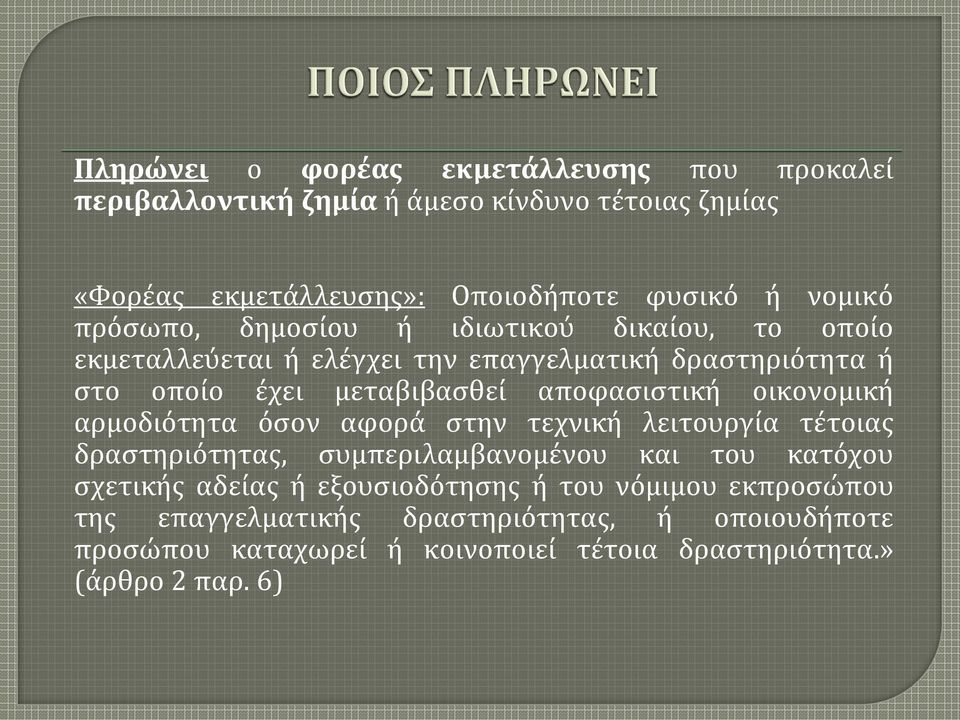 ΠΟΙΟΣ ΠΛΗΡΩΝΕΙ

Πληρώνει ο φορέας εκμετάλλευσης που προκαλεί περιβαλλοντική ζημία ή άμεσο κίνδυνο τέτοιας ζημίας

«Φορέας εκμετάλλευσης»: Οποιοδήποτε φυσικό ή νομικό πρόσωπο, δημοσίου ή ιδιωτικού δικαίου, το οποίο εκμεταλλεύεται ή ελέγχει την επαγγελματική δραστηριότητα ή στο οποίο έχει μεταβιβασθεί αποφασιστική οικονομική αρμοδιότητα όσον αφορά στην τεχνική λειτουργία τέτοιας δραστηριότητας, συμπεριλαμβανομένου και του κατόχου σχετικής αδείας ή εξουσιοδότησης ή του νόμιμου εκπροσώπου της επαγγελματικής δραστηριότητας, ή οποιουδήποτε προσώπου καταχωρεί ή κοινοποιεί τέτοια δραστηριότητα.» (άρθρο 2 παρ. 6)